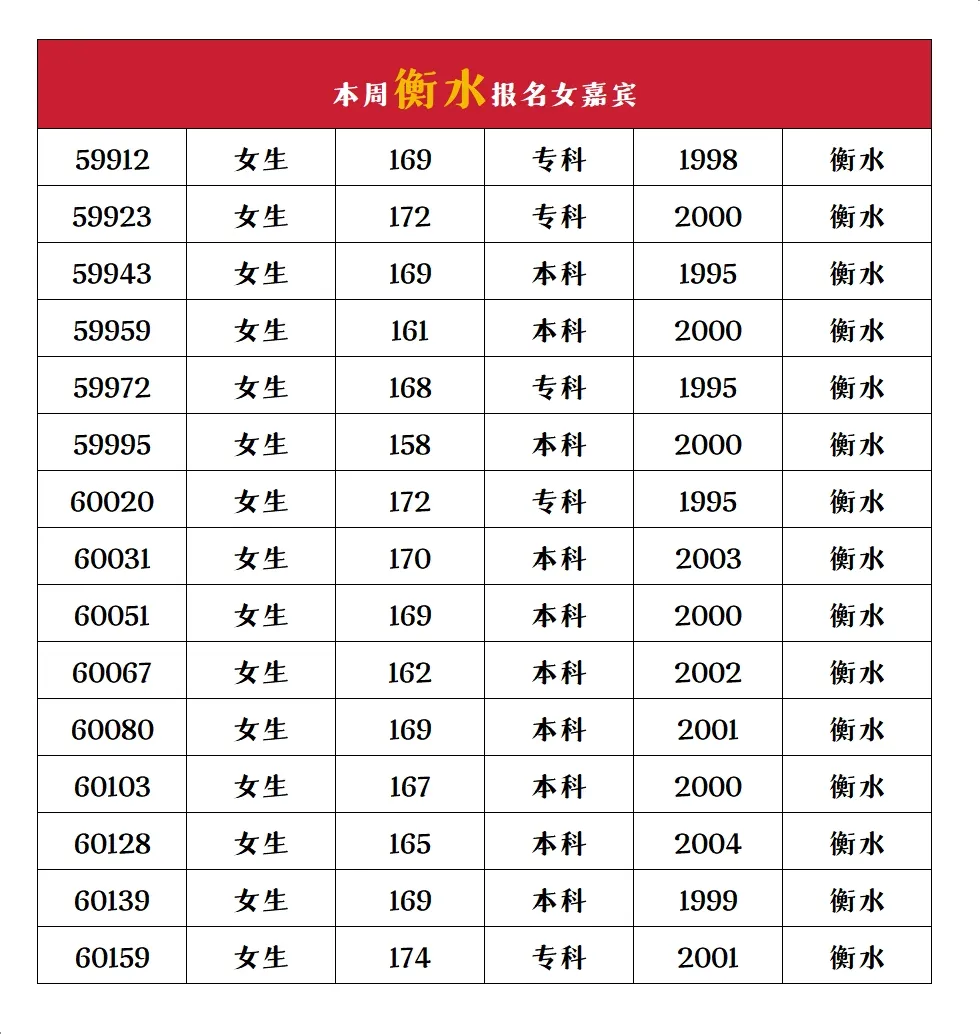 本周衡水报名女嘉宾

| 59912 | 女生 | 169 | 专科 | 1998 | 衡水 |
|---|---|---|---|---|---|
| 59923 | 女生 | 172 | 专科 | 2000 | 衡水 |
| 59943 | 女生 | 169 | 本科 | 1995 | 衡水 |
| 59959 | 女生 | 161 | 本科 | 2000 | 衡水 |
| 59972 | 女生 | 168 | 专科 | 1995 | 衡水 |
| 59995 | 女生 | 158 | 本科 | 2000 | 衡水 |
| 60020 | 女生 | 172 | 专科 | 1995 | 衡水 |
| 60031 | 女生 | 170 | 本科 | 2003 | 衡水 |
| 60051 | 女生 | 169 | 本科 | 2000 | 衡水 |
| 60067 | 女生 | 162 | 本科 | 2002 | 衡水 |
| 60080 | 女生 | 169 | 本科 | 2001 | 衡水 |
| 60103 | 女生 | 167 | 本科 | 2000 | 衡水 |
| 60128 | 女生 | 165 | 本科 | 2004 | 衡水 |
| 60139 | 女生 | 169 | 本科 | 1999 | 衡水 |
| 60159 | 女生 | 174 | 专科 | 2001 | 衡水 |